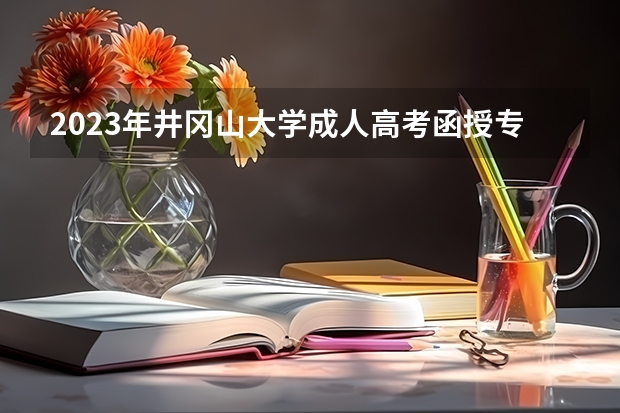 2023年井冈山大学成人高考函授专